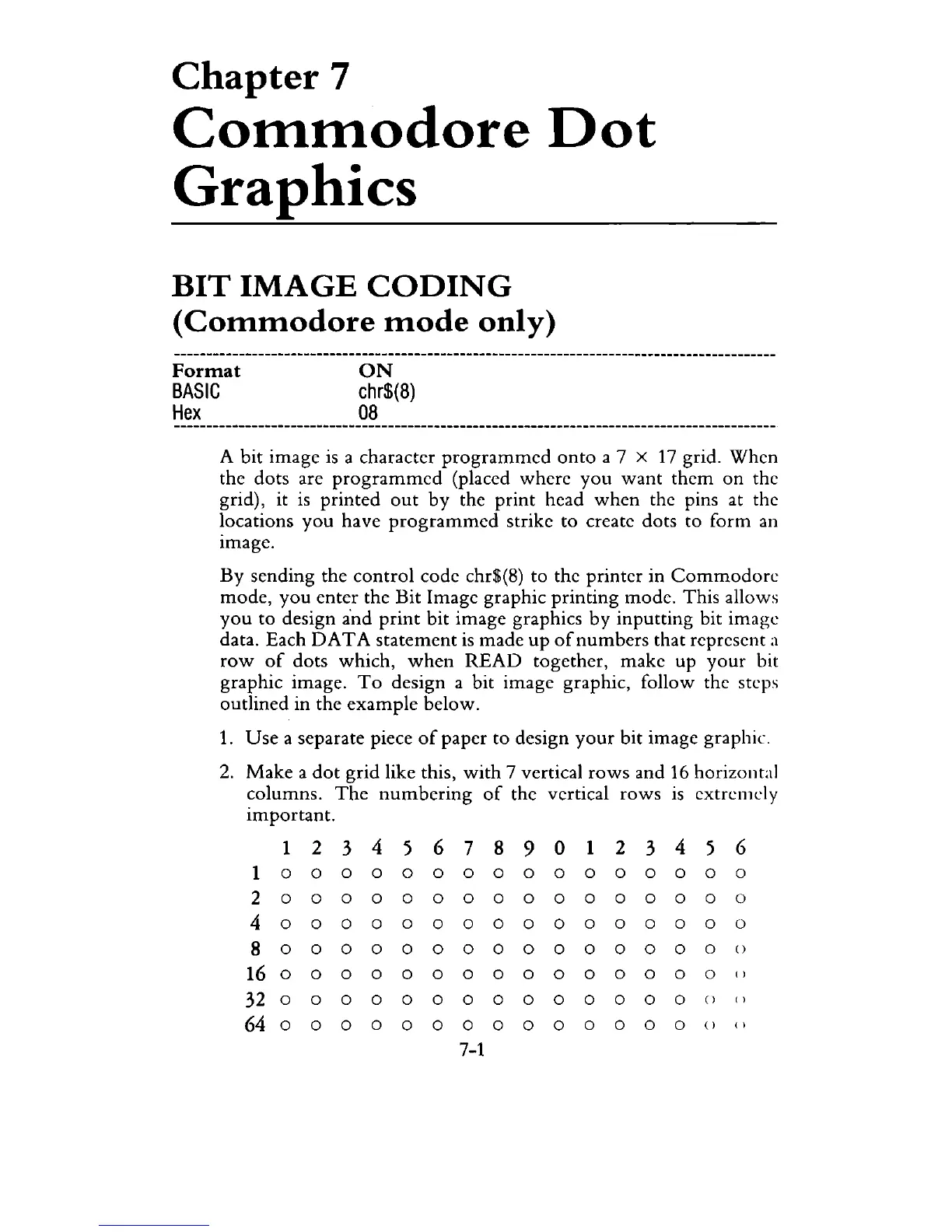 Chapter 7
Commodore Dot Graphics

BIT IMAGE CODING
(Commodore mode only)

| Format | ON |
|---|---|
| BASIC | chr$(8) |
| Hex | 08 |

A bit image is a character programmed onto a 7 × 17 grid. When the dots are programmed (placed where you want them on the grid), it is printed out by the print head when the pins at the locations you have programmed strike to create dots to form an image.

By sending the control code chr$(8) to the printer in Commodore mode, you enter the Bit Image graphic printing mode. This allows you to design and print bit image graphics by inputting bit image data. Each DATA statement is made up of numbers that represent a row of dots which, when READ together, make up your bit graphic image. To design a bit image graphic, follow the steps outlined in the example below.

1. Use a separate piece of paper to design your bit image graphic.

2. Make a dot grid like this, with 7 vertical rows and 16 horizontal columns. The numbering of the vertical rows is extremely important.

| | 1 | 2 | 3 | 4 | 5 | 6 | 7 | 8 | 9 | 0 | 1 | 2 | 3 | 4 | 5 | 6 |
|---|---|---|---|---|---|---|---|---|---|---|---|---|---|---|---|---|
| 1 | o | o | o | o | o | o | o | o | o | o | o | o | o | o | o | o |
| 2 | o | o | o | o | o | o | o | o | o | o | o | o | o | o | o | o |
| 4 | o | o | o | o | o | o | o | o | o | o | o | o | o | o | o | o |
| 8 | o | o | o | o | o | o | o | o | o | o | o | o | o | o | o | o |
| 16 | o | o | o | o | o | o | o | o | o | o | o | o | o | o | o | o |
| 32 | o | o | o | o | o | o | o | o | o | o | o | o | o | o | o | o |
| 64 | o | o | o | o | o | o | o | o | o | o | o | o | o | o | o | o |

7-1